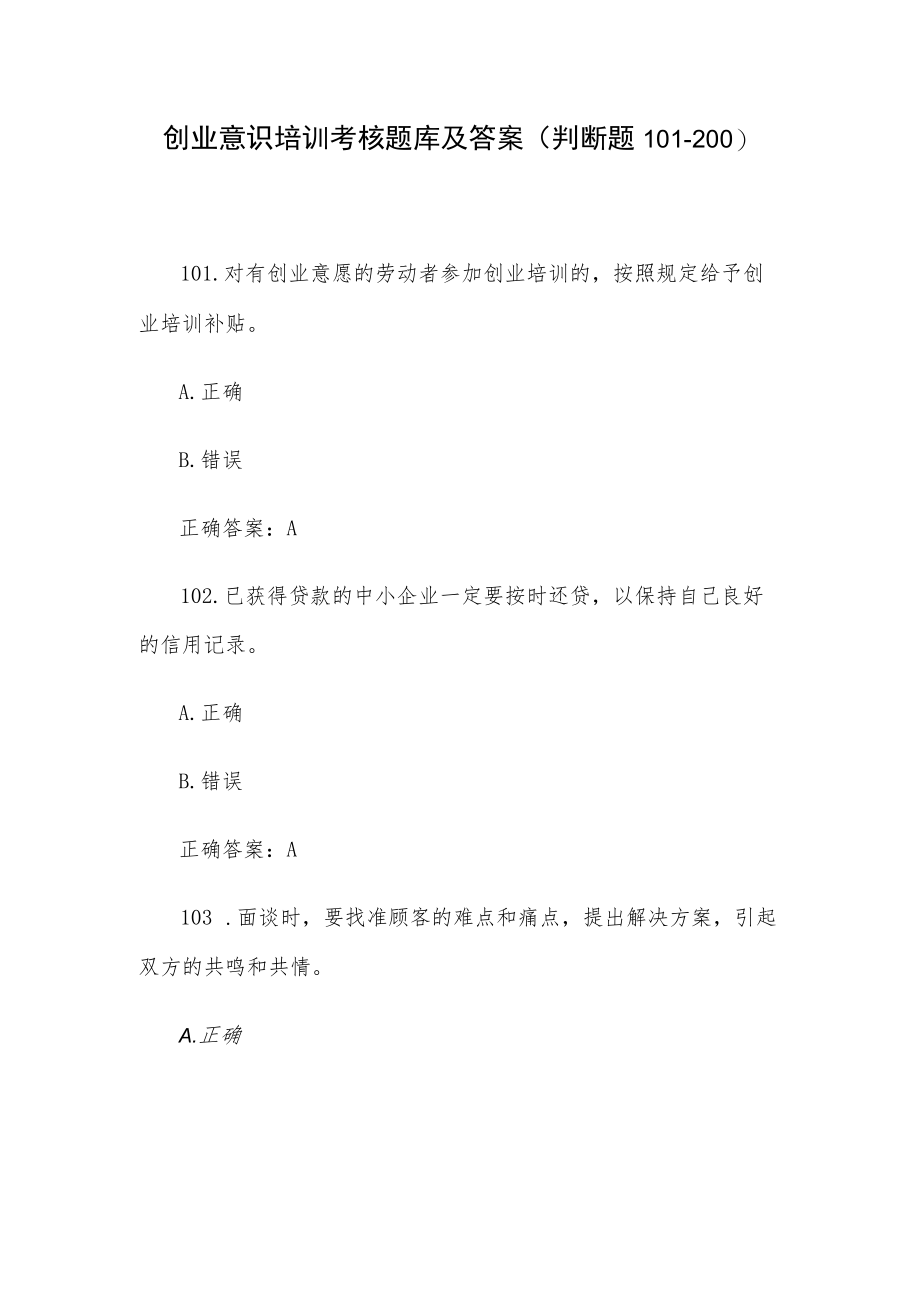 创业意识培训考核题库及答案（判断题 101-200）

101.对有创业意愿的劳动者参加创业培训的，按照规定给予创业培训补贴。

A.正确

B.错误

正确答案：A

102.已获得贷款的中小企业一定要按时还贷，以保持自己良好的信用记录。

A.正确

B.错误

正确答案：A

103 .面谈时，要找准顾客的难点和痛点，提出解决方案，引起双方的共鸣和共情。

A.正确